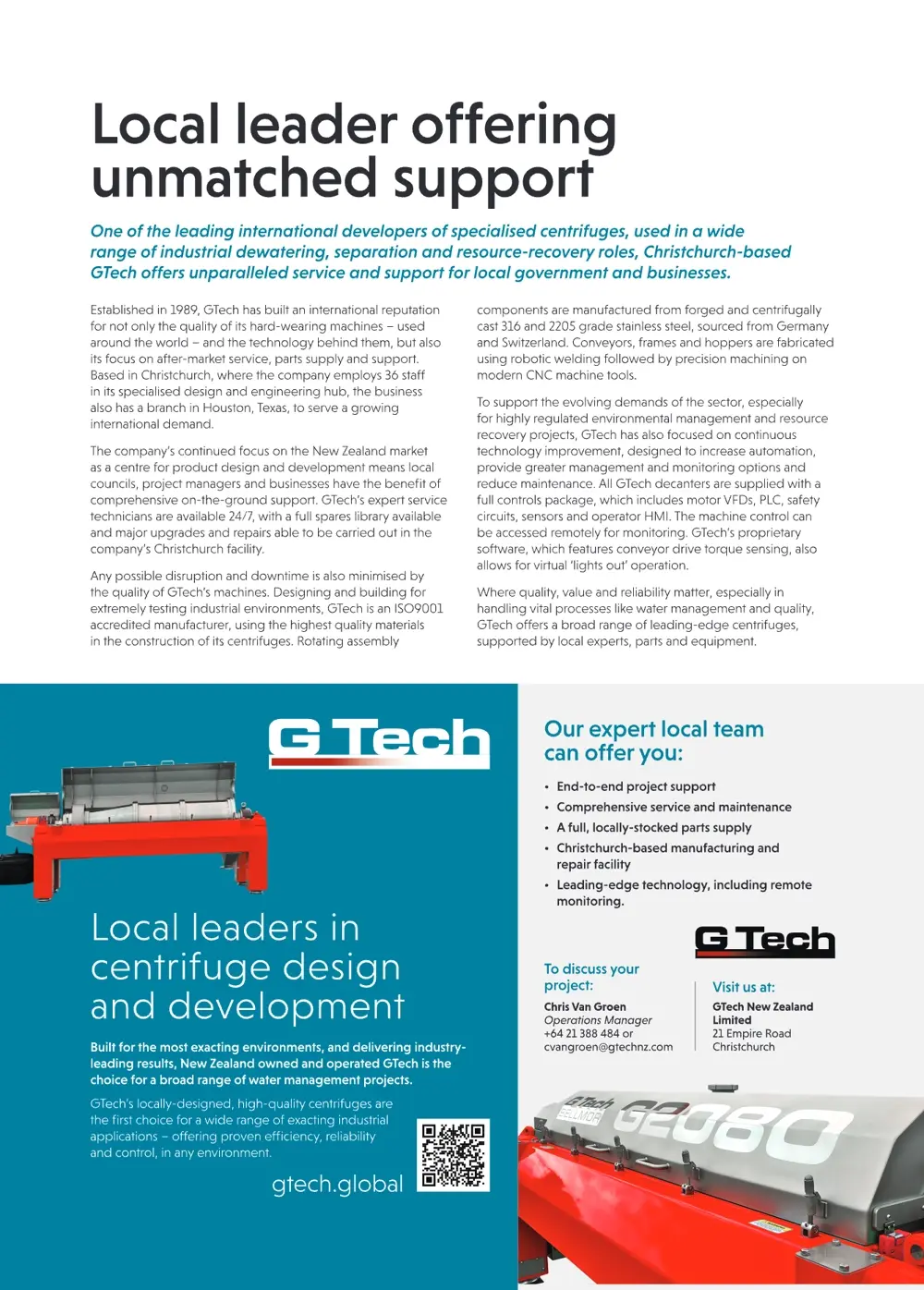 Local leader offering unmatched support

One of the leading international developers of specialised centrifuges, used in a wide range of industrial dewatering, separation and resource-recovery roles, Christchurch-based GTech offers unparalleled service and support for local government and businesses.

Established in 1989, GTech has built an international reputation for not only the quality of its hard-wearing machines – used around the world – and the technology behind them, but also its focus on after-market service, parts supply and support. Based in Christchurch, where the company employs 36 staff in its specialised design and engineering hub, the business also has a branch in Houston, Texas, to serve a growing international demand.

The company's continued focus on the New Zealand market as a centre for product design and development means local councils, project managers and businesses have the benefit of comprehensive on-the-ground support. GTech's expert service technicians are available 24/7, with a full spares library available and major upgrades and repairs able to be carried out in the company's Christchurch facility.

Any possible disruption and downtime is also minimised by the quality of GTech's machines. Designing and building for extremely testing industrial environments, GTech is an ISO9001 accredited manufacturer, using the highest quality materials in the construction of its centrifuges. Rotating assembly components are manufactured from forged and centrifugally cast 316 and 2205 grade stainless steel, sourced from Germany and Switzerland. Conveyors, frames and hoppers are fabricated using robotic welding followed by precision machining on modern CNC machine tools.

To support the evolving demands of the sector, especially for highly regulated environmental management and resource recovery projects, GTech has also focused on continuous technology improvement, designed to increase automation, provide greater management and monitoring options and reduce maintenance. All GTech decanters are supplied with a full controls package, which includes motor VFDs, PLC, safety circuits, sensors and operator HMI. The machine control can be accessed remotely for monitoring. GTech's proprietary software, which features conveyor drive torque sensing, also allows for virtual 'lights out' operation.

Where quality, value and reliability matter, especially in handling vital processes like water management and quality, GTech offers a broad range of leading-edge centrifuges, supported by local experts, parts and equipment.

G Tech

Local leaders in centrifuge design and development

Built for the most exacting environments, and delivering industry-leading results, New Zealand owned and operated GTech is the choice for a broad range of water management projects.

GTech's locally-designed, high-quality centrifuges are the first choice for a wide range of exacting industrial applications – offering proven efficiency, reliability and control, in any environment.

gtech.global

Our expert local team can offer you:

• End-to-end project support
• Comprehensive service and maintenance
• A full, locally-stocked parts supply
• Christchurch-based manufacturing and repair facility
• Leading-edge technology, including remote monitoring.

G Tech

To discuss your project:
Chris Van Groen
Operations Manager
+64 21 388 484 or
cvangroen@gtechnz.com

Visit us at:
GTech New Zealand Limited
21 Empire Road
Christchurch

G Tech
BELLMOR
G2080